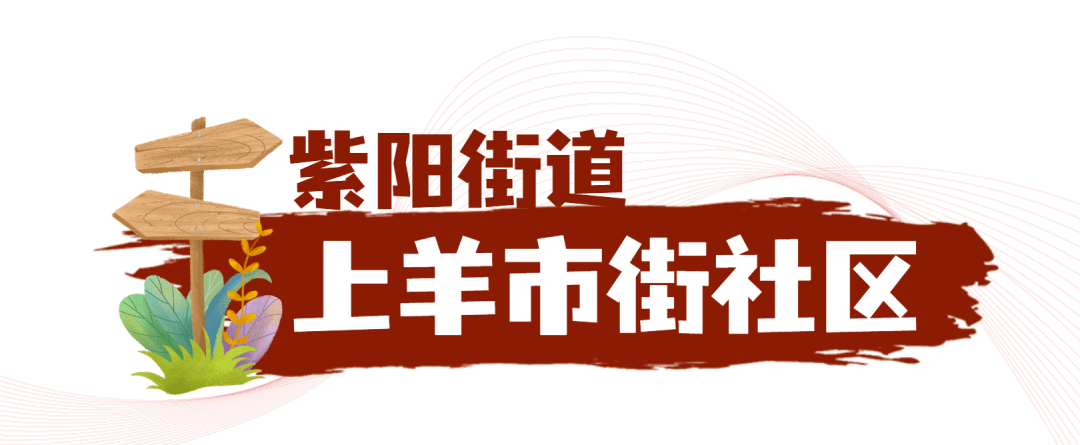 紫阳街道
上羊市街社区